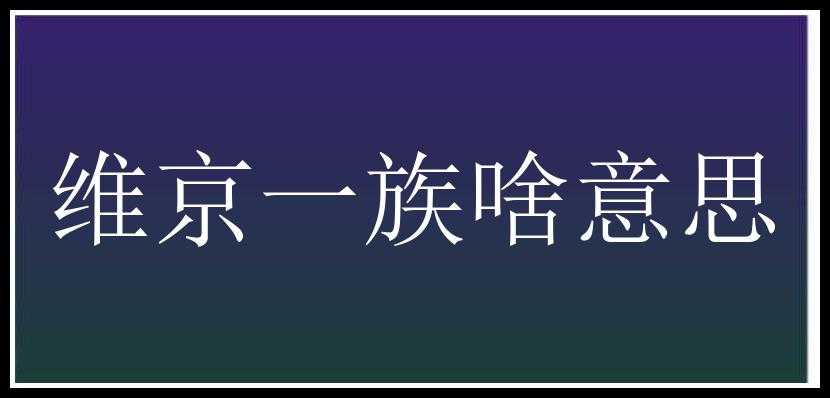 维京一族啥意思